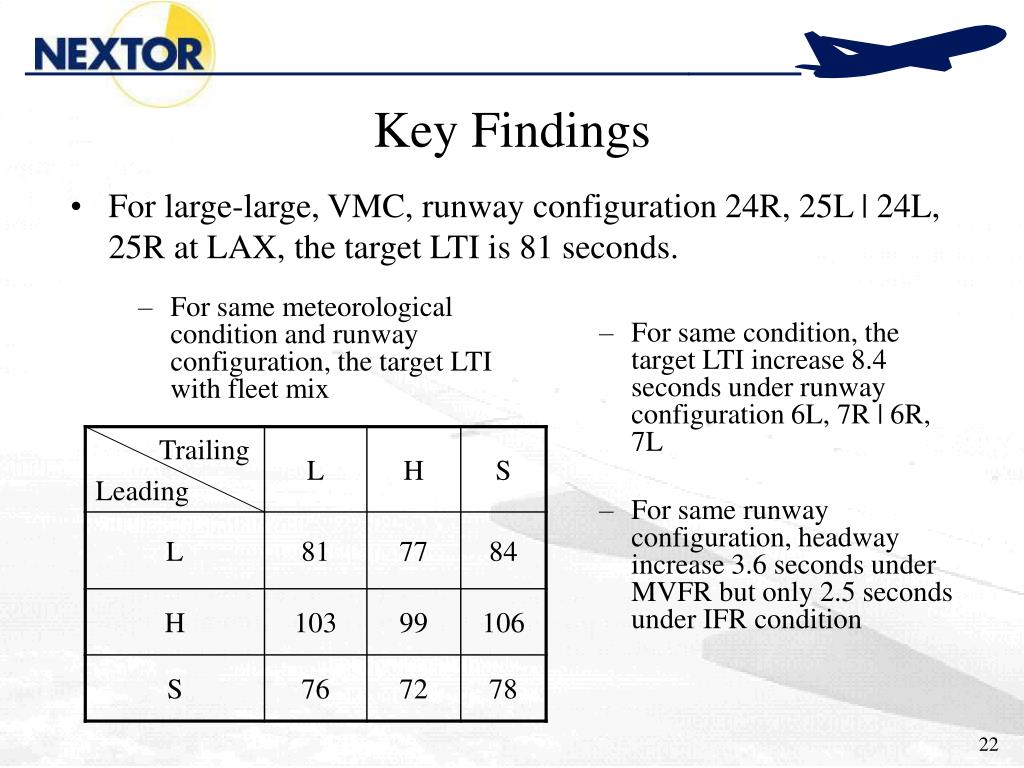 NEXTOR

Key Findings

• For large-large, VMC, runway configuration 24R, 25L | 24L, 25R at LAX, the target LTI is 81 seconds.

– For same meteorological condition and runway configuration, the target LTI with fleet mix

| Trailing / Leading | L | H | S |
|---|---|---|---|
| L | 81 | 77 | 84 |
| H | 103 | 99 | 106 |
| S | 76 | 72 | 78 |

– For same condition, the target LTI increase 8.4 seconds under runway configuration 6L, 7R | 6R, 7L

– For same runway configuration, headway increase 3.6 seconds under MVFR but only 2.5 seconds under IFR condition

22